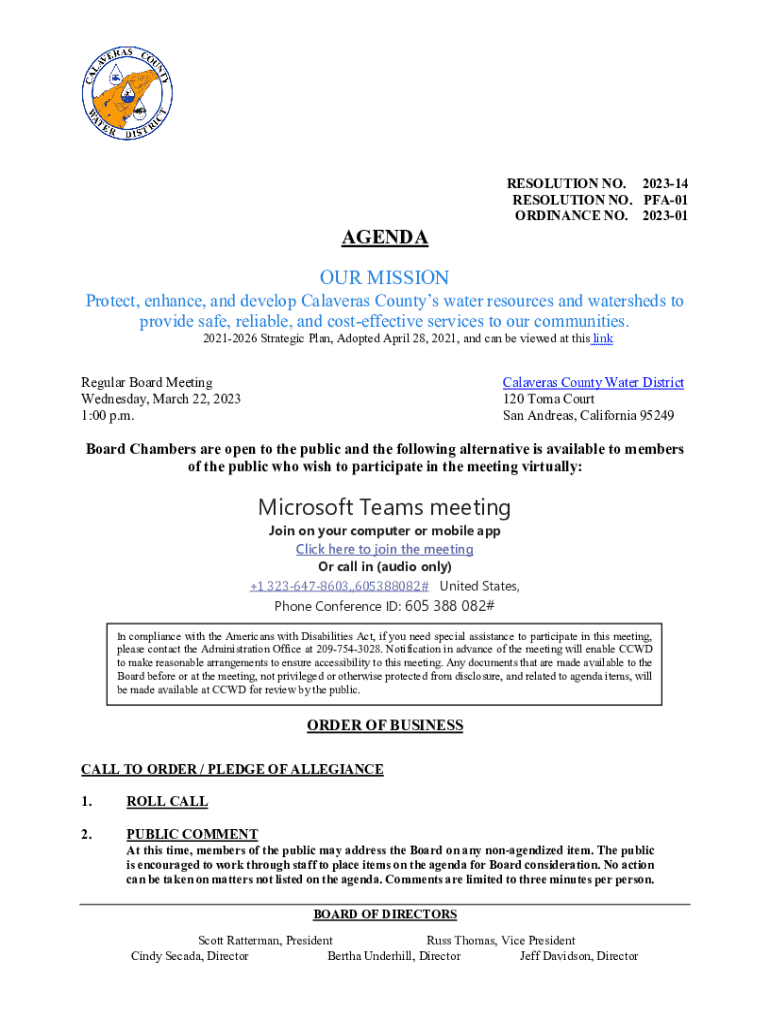 CALAVERAS COUNTY WATER DISTRICT

RESOLUTION NO. 2023-14
RESOLUTION NO. PFA-01
ORDINANCE NO. 2023-01

AGENDA

OUR MISSION
Protect, enhance, and develop Calaveras County's water resources and watersheds to provide safe, reliable, and cost-effective services to our communities.
2021-2026 Strategic Plan, Adopted April 28, 2021, and can be viewed at this link

Regular Board Meeting
Wednesday, March 22, 2023
1:00 p.m.

Calaveras County Water District
120 Toma Court
San Andreas, California 95249

Board Chambers are open to the public and the following alternative is available to members of the public who wish to participate in the meeting virtually:

Microsoft Teams meeting
Join on your computer or mobile app
Click here to join the meeting
Or call in (audio only)
+1 323-647-8603,,605388082# United States,
Phone Conference ID: 605 388 082#

In compliance with the Americans with Disabilities Act, if you need special assistance to participate in this meeting, please contact the Administration Office at 209-754-3028. Notification in advance of the meeting will enable CCWD to make reasonable arrangements to ensure accessibility to this meeting. Any documents that are made available to the Board before or at the meeting, not privileged or otherwise protected from disclosure, and related to agenda items, will be made available at CCWD for review by the public.

ORDER OF BUSINESS

CALL TO ORDER / PLEDGE OF ALLEGIANCE

1. ROLL CALL

2. PUBLIC COMMENT
At this time, members of the public may address the Board on any non-agendized item. The public is encouraged to work through staff to place items on the agenda for Board consideration. No action can be taken on matters not listed on the agenda. Comments are limited to three minutes per person.

BOARD OF DIRECTORS

Scott Ratterman, President Russ Thomas, Vice President
Cindy Secada, Director Bertha Underhill, Director Jeff Davidson, Director